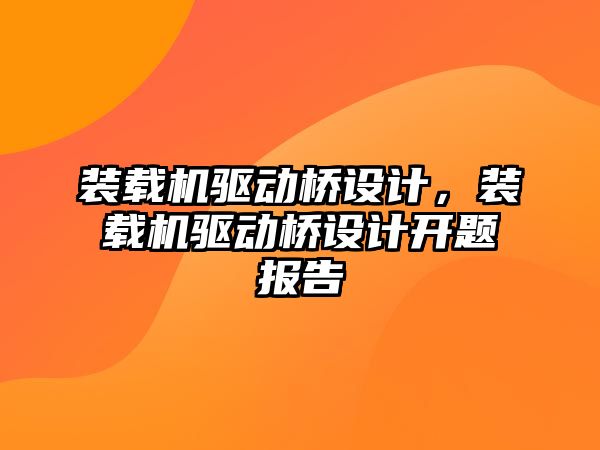 装载机驱动桥设计，装载机驱动桥设计开题报告